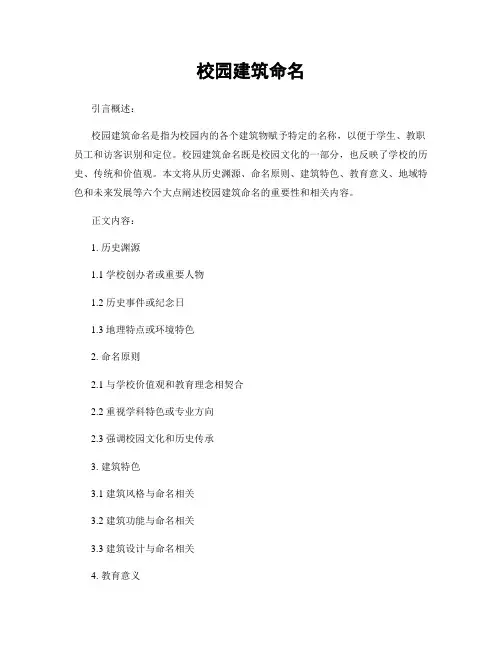 校园建筑命名

引言概述：

校园建筑命名是指为校园内的各个建筑物赋予特定的名称，以便于学生、教职员工和访客识别和定位。校园建筑命名既是校园文化的一部分，也反映了学校的历史、传统和价值观。本文将从历史渊源、命名原则、建筑特色、教育意义、地域特色和未来发展等六个大点阐述校园建筑命名的重要性和相关内容。

正文内容：

1. 历史渊源

1.1 学校创办者或重要人物

1.2 历史事件或纪念日

1.3 地理特点或环境特色

2. 命名原则

2.1 与学校价值观和教育理念相契合

2.2 重视学科特色或专业方向

2.3 强调校园文化和历史传承

3. 建筑特色

3.1 建筑风格与命名相关

3.2 建筑功能与命名相关

3.3 建筑设计与命名相关

4. 教育意义